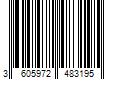 3 605972 483195